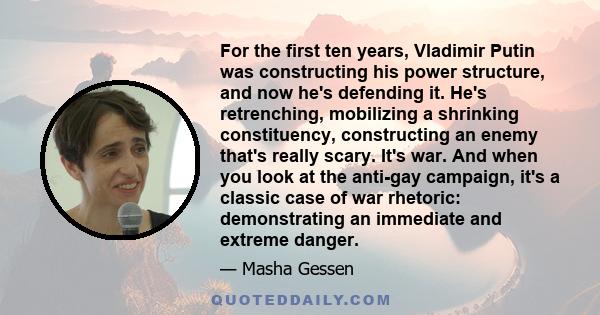 For the first ten years, Vladimir Putin was constructing his power structure, and now he's defending it. He's retrenching, mobilizing a shrinking constituency, constructing an enemy that's really scary. It's war. And when you look at the anti-gay campaign, it's a classic case of war rhetoric: demonstrating an immediate and extreme danger.

— Masha Gessen

QUOTEDDAILY.COM